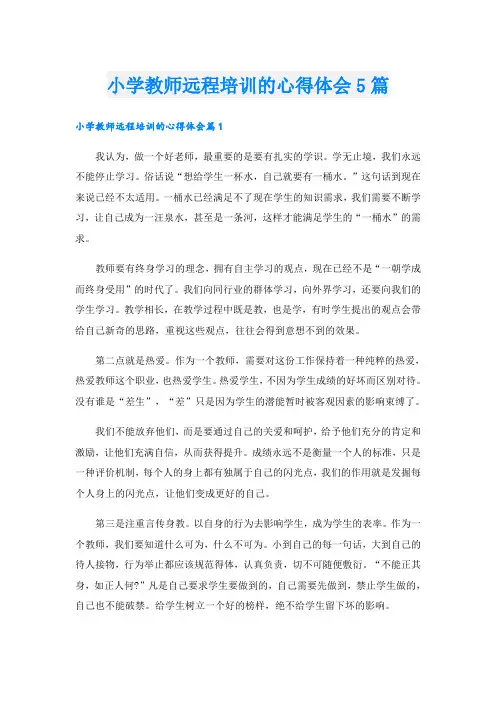 小学教师远程培训的心得体会5篇

小学教师远程培训的心得体会篇1

我认为，做一个好老师，最重要的是要有扎实的学识。学无止境，我们永远不能停止学习。俗话说“想给学生一杯水，自己就要有一桶水。”这句话到现在来说已经不太适用。一桶水已经满足不了现在学生的知识需求，我们需要不断学习，让自己成为一汪泉水，甚至是一条河，这样才能满足学生的“一桶水”的需求。

教师要有终身学习的理念，拥有自主学习的观点，现在已经不是“一朝学成而终身受用”的时代了。我们向同行业的群体学习，向外界学习，还要向我们的学生学习。教学相长，在教学过程中既是教，也是学，有时学生提出的观点会带给自己新奇的思路，重视这些观点，往往会得到意想不到的效果。

第二点就是热爱。作为一个教师，需要对这份工作保持着一种纯粹的热爱，热爱教师这个职业，也热爱学生。热爱学生，不因为学生成绩的好坏而区别对待。没有谁是“差生”，“差”只是因为学生的潜能暂时被客观因素的影响束缚了。

我们不能放弃他们，而是要通过自己的关爱和呵护，给予他们充分的肯定和激励，让他们充满自信，从而获得提升。成绩永远不是衡量一个人的标准，只是一种评价机制，每个人的身上都有独属于自己的闪光点，我们的作用就是发掘每个人身上的闪光点，让他们变成更好的自己。

第三是注重言传身教。以自身的行为去影响学生，成为学生的表率。作为一个教师，我们要知道什么可为，什么不可为。小到自己的每一句话，大到自己的待人接物，行为举止都应该规范得体，认真负责，切不可随便敷衍。“不能正其身，如正人何?”凡是自己要求学生要做到的，自己需要先做到，禁止学生做的，自己也不能破禁。给学生树立一个好的榜样，绝不给学生留下坏的影响。